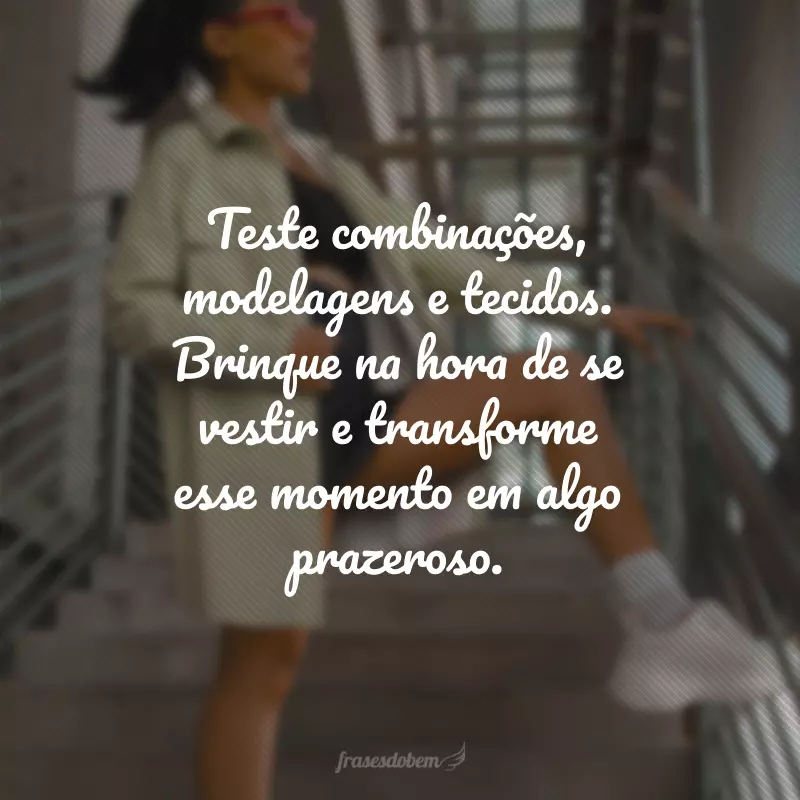 Teste combinações, modelagens e tecidos. Brinque na hora de se vestir e transforme esse momento em algo prazeroso.

frasesdobem